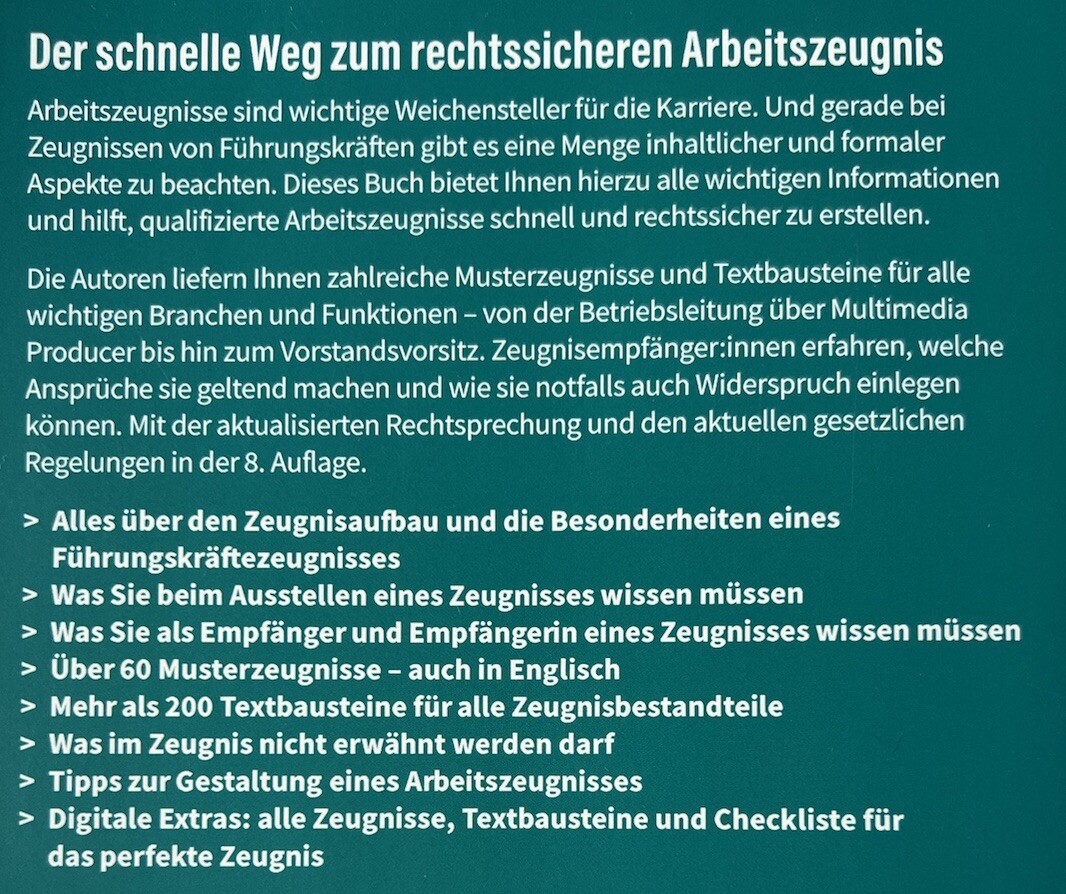 Der schnelle Weg zum rechtssicheren Arbeitszeugnis

Arbeitszeugnisse sind wichtige Weichensteller für die Karriere. Und gerade bei Zeugnissen von Führungskräften gibt es eine Menge inhaltlicher und formaler Aspekte zu beachten. Dieses Buch bietet Ihnen hierzu alle wichtigen Informationen und hilft, qualifizierte Arbeitszeugnisse schnell und rechtssicher zu erstellen.

Die Autoren liefern Ihnen zahlreiche Musterzeugnisse und Textbausteine für alle wichtigen Branchen und Funktionen – von der Betriebsleitung über Multimedia Producer bis hin zum Vorstandsvorsitz. Zeugnisempfänger:innen erfahren, welche Ansprüche sie geltend machen und wie sie notfalls auch Widerspruch einlegen können. Mit der aktualisierten Rechtsprechung und den aktuellen gesetzlichen Regelungen in der 8. Auflage.

> Alles über den Zeugnisaufbau und die Besonderheiten eines Führungskräftezeugnisses
> Was Sie beim Ausstellen eines Zeugnisses wissen müssen
> Was Sie als Empfänger und Empfängerin eines Zeugnisses wissen müssen
> Über 60 Musterzeugnisse – auch in Englisch
> Mehr als 200 Textbausteine für alle Zeugnisbestandteile
> Was im Zeugnis nicht erwähnt werden darf
> Tipps zur Gestaltung eines Arbeitszeugnisses
> Digitale Extras: alle Zeugnisse, Textbausteine und Checkliste für das perfekte Zeugnis